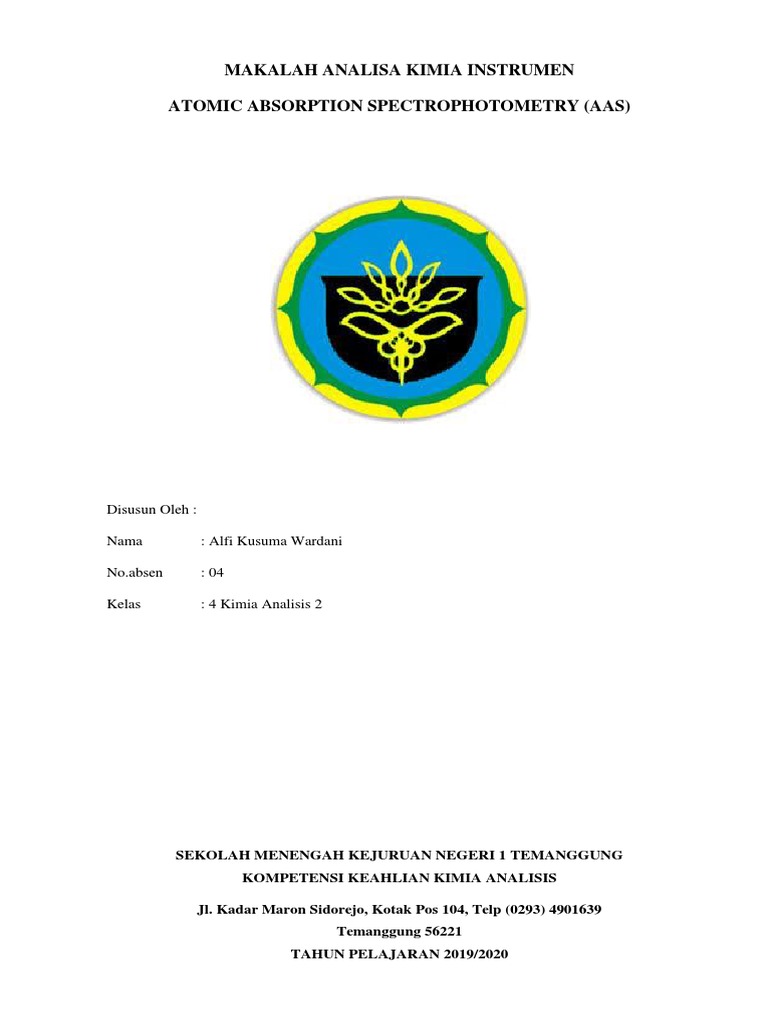 MAKALAH ANALISA KIMIA INSTRUMEN

ATOMIC ABSORPTION SPECTROPHOTOMETRY (AAS)

Disusun Oleh :

Nama : Alfi Kusuma Wardani

No.absen : 04

Kelas : 4 Kimia Analisis 2

SEKOLAH MENENGAH KEJURUAN NEGERI 1 TEMANGGUNG

KOMPETENSI KEAHLIAN KIMIA ANALISIS

Jl. Kadar Maron Sidorejo, Kotak Pos 104, Telp (0293) 4901639

Temanggung 56221

TAHUN PELAJARAN 2019/2020